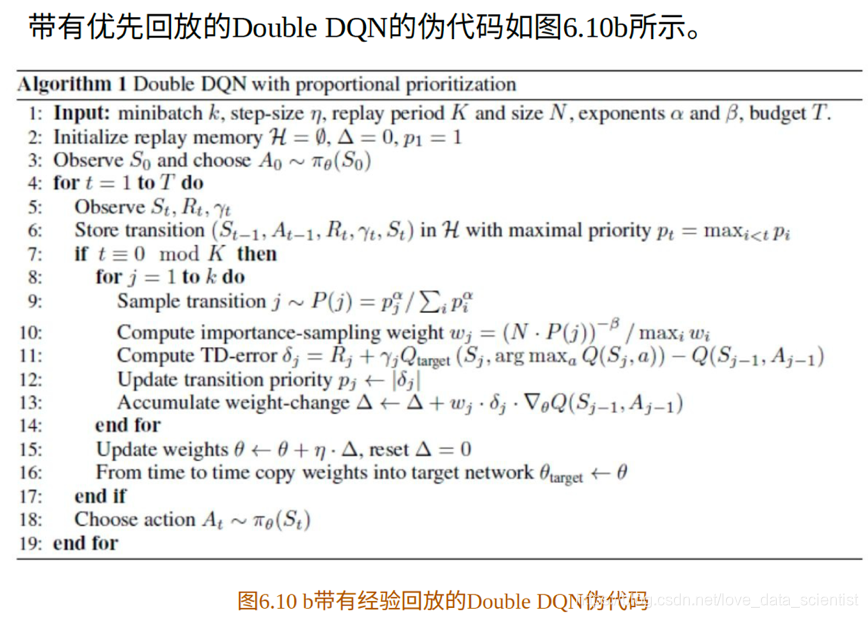 带有优先回放的Double DQN的伪代码如图6.10b所示。

**Algorithm 1** Double DQN with proportional prioritization

1: **Input:** minibatch $k$, step-size $\eta$, replay period $K$ and size $N$, exponents $\alpha$ and $\beta$, budget $T$.
2: Initialize replay memory $\mathcal{H} = \emptyset$, $\Delta = 0$, $p_1 = 1$
3: Observe $S_0$ and choose $A_0 \sim \pi_\theta(S_0)$
4: **for** $t = 1$ **to** $T$ **do**
5: Observe $S_t, R_t, \gamma_t$
6: Store transition $(S_{t-1}, A_{t-1}, R_t, \gamma_t, S_t)$ in $\mathcal{H}$ with maximal priority $p_t = \max_{i<t} p_i$
7: **if** $t \equiv 0 \mod K$ **then**
8: **for** $j = 1$ **to** $k$ **do**
9: Sample transition $j \sim P(j) = p_j^\alpha / \sum_i p_i^\alpha$
10: Compute importance-sampling weight $w_j = (N \cdot P(j))^{-\beta} / \max_i w_i$
11: Compute TD-error $\delta_j = R_j + \gamma_j Q_{\text{target}}(S_j, \arg\max_a Q(S_j, a)) - Q(S_{j-1}, A_{j-1})$
12: Update transition priority $p_j \leftarrow |\delta_j|$
13: Accumulate weight-change $\Delta \leftarrow \Delta + w_j \cdot \delta_j \cdot \nabla_\theta Q(S_{j-1}, A_{j-1})$
14: **end for**
15: Update weights $\theta \leftarrow \theta + \eta \cdot \Delta$, reset $\Delta = 0$
16: From time to time copy weights into target network $\theta_{\text{target}} \leftarrow \theta$
17: **end if**
18: Choose action $A_t \sim \pi_\theta(S_t)$
19: **end for**

图6.10 b带有经验回放的Double DQN伪代码
https://blog.csdn.net/love_data_scientist